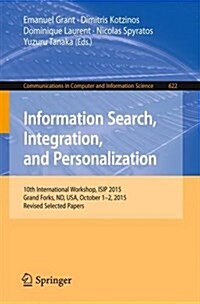 Emanuel Grant · Dimitris Kotzinos
Dominique Laurent · Nicolas Spyratos
Yuzuru Tanaka (Eds.)

Communications in Computer and Information Science 622

Information Search, Integration, and Personalization

10th International Workshop, ISIP 2015
Grand Forks, ND, USA, October 1–2, 2015
Revised Selected Papers

Springer